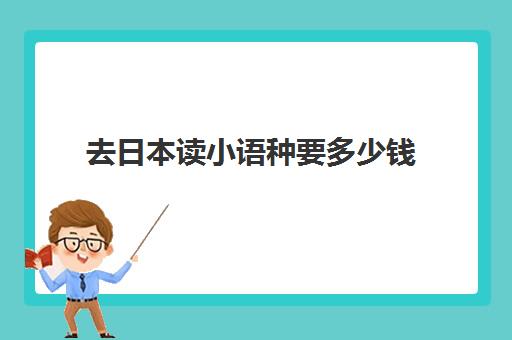 去日本读小语种要多少钱